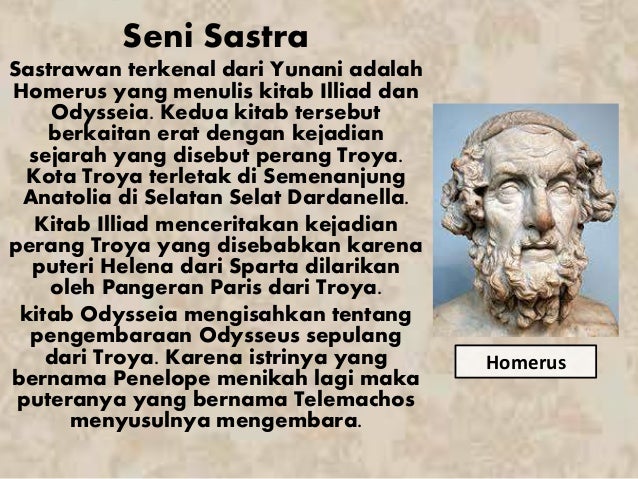 Seni Sastra

Sastrawan terkenal dari Yunani adalah Homerus yang menulis kitab Illiad dan Odysseia. Kedua kitab tersebut berkaitan erat dengan kejadian sejarah yang disebut perang Troya. Kota Troya terletak di Semenanjung Anatolia di Selatan Selat Dardanella.

Kitab Illiad menceritakan kejadian perang Troya yang disebabkan karena puteri Helena dari Sparta dilarikan oleh Pangeran Paris dari Troya.

kitab Odysseia mengisahkan tentang pengembaraan Odysseus sepulang dari Troya. Karena istrinya yang bernama Penelope menikah lagi maka puteranya yang bernama Telemachos menyusulnya mengembara.

Homerus